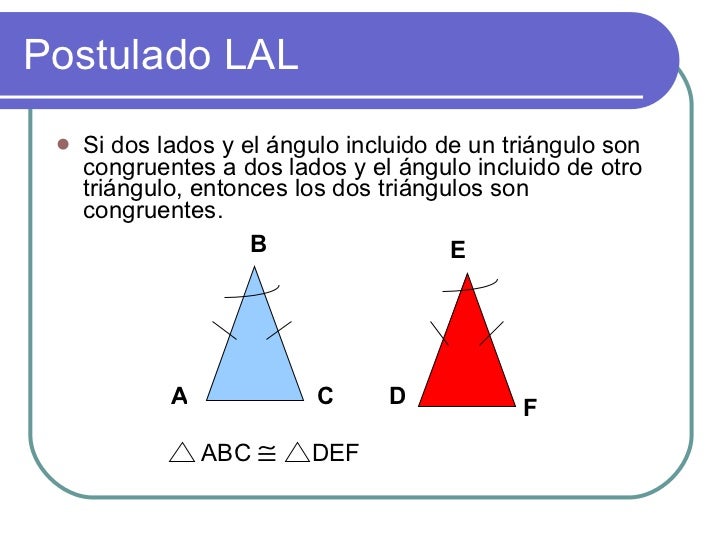 Postulado LAL

Si dos lados y el ángulo incluido de un triángulo son congruentes a dos lados y el ángulo incluido de otro triángulo, entonces los dos triángulos son congruentes.

B

E

A

C

D

F

$\triangle ABC \cong \triangle DEF$